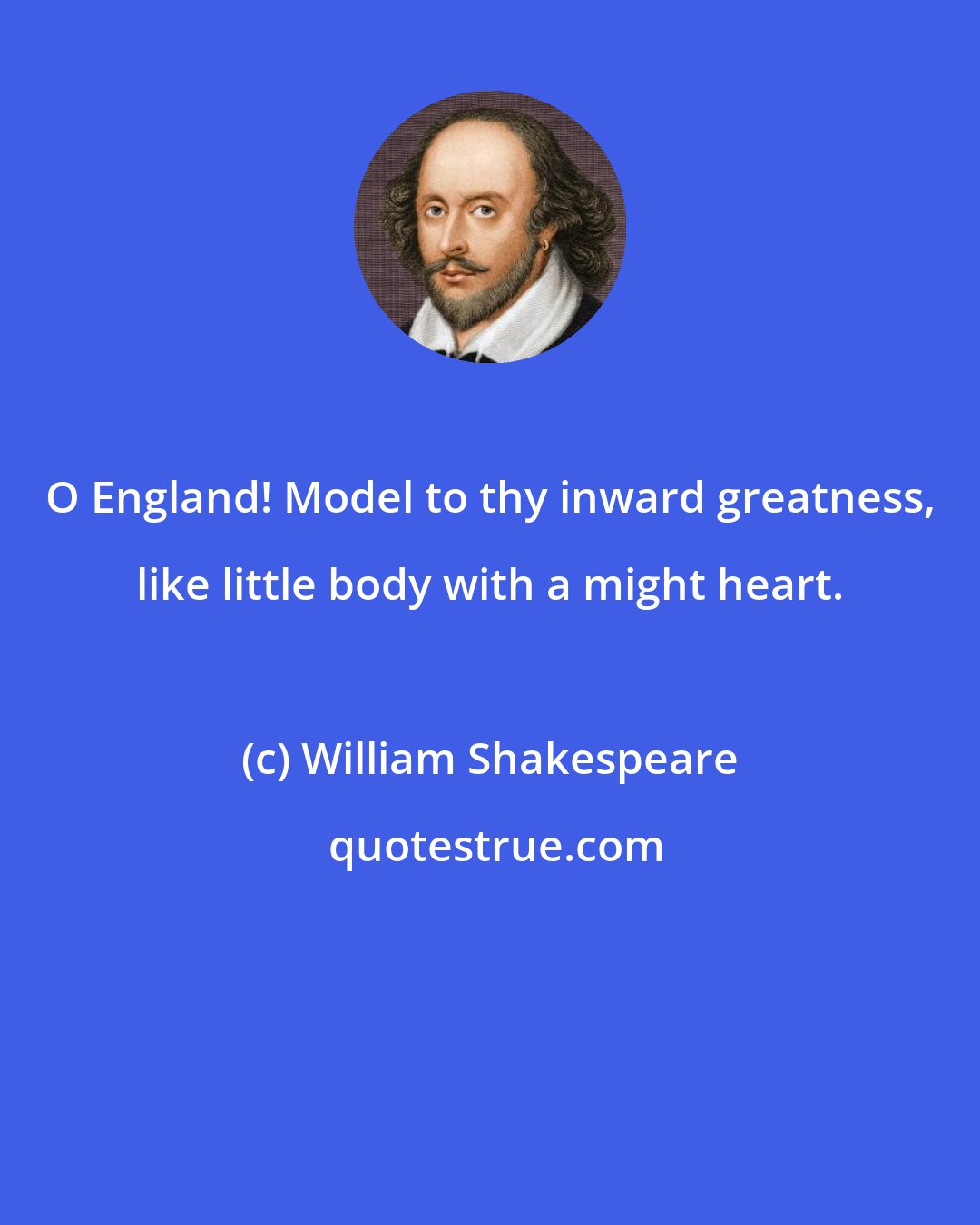 O England! Model to thy inward greatness, like little body with a might heart.

(c) William Shakespeare

quotestrue.com